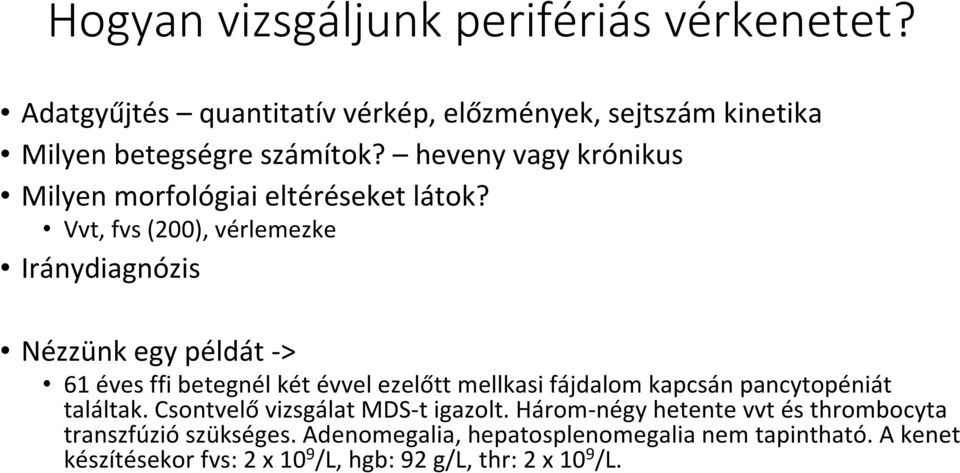 Hogyan vizsgáljunk perifériás vérkenetet?

• Adatgyűjtés – quantitatív vérkép, előzmények, sejtszám kinetika
• Milyen betegségre számítok? – heveny vagy krónikus
• Milyen morfológiai eltéréseket látok?
  • Vvt, fvs (200), vérlemezke
• Iránydiagnózis

• Nézzünk egy példát ->
  • 61 éves ffi betegnél két évvel ezelőtt mellkasi fájdalom kapcsán pancytopéniát találtak. Csontvelő vizsgálat MDS-t igazolt. Három-négy hetente vvt és thrombocyta transzfúzió szükséges. Adenomegalia, hepatosplenomegalia nem tapintható. A kenet készítésekor fvs: 2 x $10^9$/L, hgb: 92 g/L, thr: 2 x $10^9$/L.